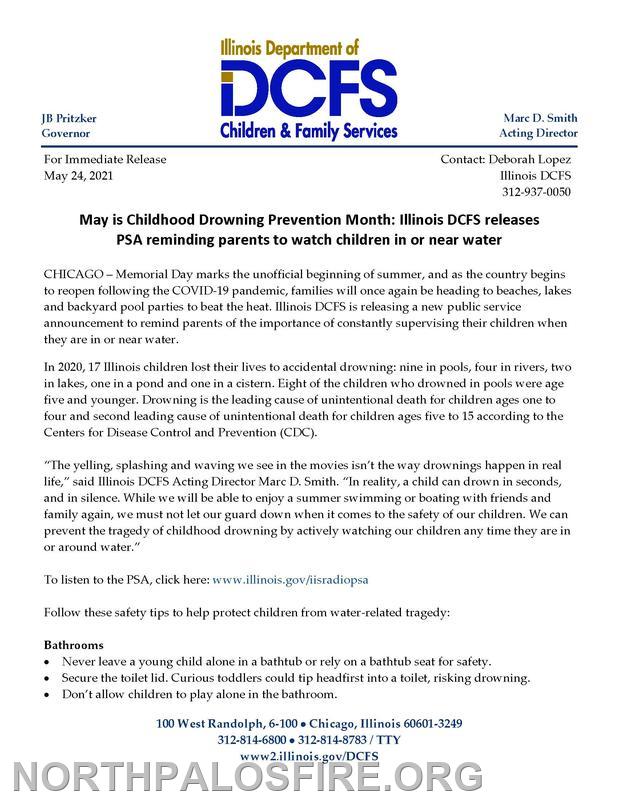 Illinois Department of
DCFS
Children & Family Services

JB Pritzker
Governor

Marc D. Smith
Acting Director

For Immediate Release
May 24, 2021

Contact: Deborah Lopez
Illinois DCFS
312-937-0050

May is Childhood Drowning Prevention Month: Illinois DCFS releases PSA reminding parents to watch children in or near water

CHICAGO – Memorial Day marks the unofficial beginning of summer, and as the country begins to reopen following the COVID-19 pandemic, families will once again be heading to beaches, lakes and backyard pool parties to beat the heat. Illinois DCFS is releasing a new public service announcement to remind parents of the importance of constantly supervising their children when they are in or near water.

In 2020, 17 Illinois children lost their lives to accidental drowning: nine in pools, four in rivers, two in lakes, one in a pond and one in a cistern. Eight of the children who drowned in pools were age five and younger. Drowning is the leading cause of unintentional death for children ages one to four and second leading cause of unintentional death for children ages five to 15 according to the Centers for Disease Control and Prevention (CDC).

"The yelling, splashing and waving we see in the movies isn't the way drownings happen in real life," said Illinois DCFS Acting Director Marc D. Smith. "In reality, a child can drown in seconds, and in silence. While we will be able to enjoy a summer swimming or boating with friends and family again, we must not let our guard down when it comes to the safety of our children. We can prevent the tragedy of childhood drowning by actively watching our children any time they are in or around water."

To listen to the PSA, click here: www.illinois.gov/iisradiopsa

Follow these safety tips to help protect children from water-related tragedy:

Bathrooms
• Never leave a young child alone in a bathtub or rely on a bathtub seat for safety.
• Secure the toilet lid. Curious toddlers could tip headfirst into a toilet, risking drowning.
• Don't allow children to play alone in the bathroom.

100 West Randolph, 6-100 • Chicago, Illinois 60601-3249
312-814-6800 • 312-814-8783 / TTY
www2.illinois.gov/DCFS

NORTHPALOSFIRE.ORG